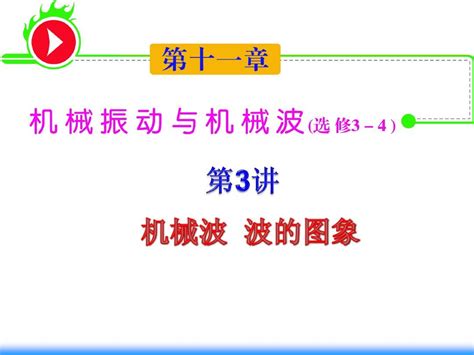 第十一章

机械振动与机械波(选修3－4)

第3讲

机械波 波的图象